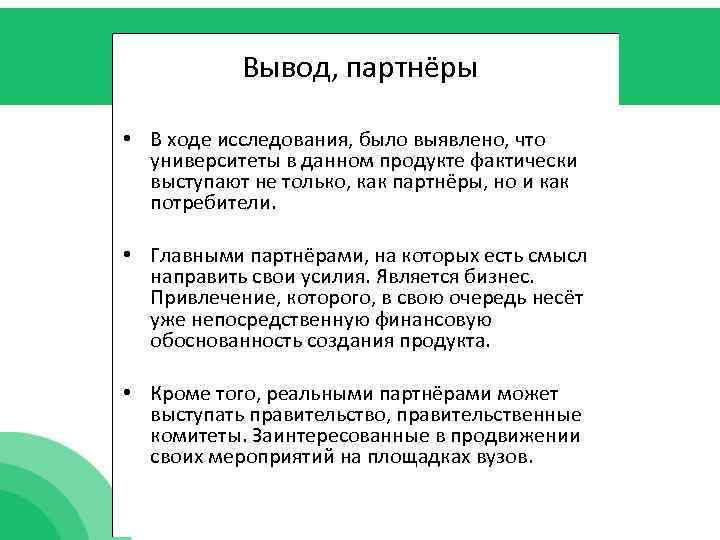 Вывод, партнёры

• В ходе исследования, было выявлено, что университеты в данном продукте фактически выступают не только, как партнёры, но и как потребители.

• Главными партнёрами, на которых есть смысл направить свои усилия. Является бизнес. Привлечение, которого, в свою очередь несёт уже непосредственную финансовую обоснованность создания продукта.

• Кроме того, реальными партнёрами может выступать правительство, правительственные комитеты. Заинтересованные в продвижении своих мероприятий на площадках вузов.